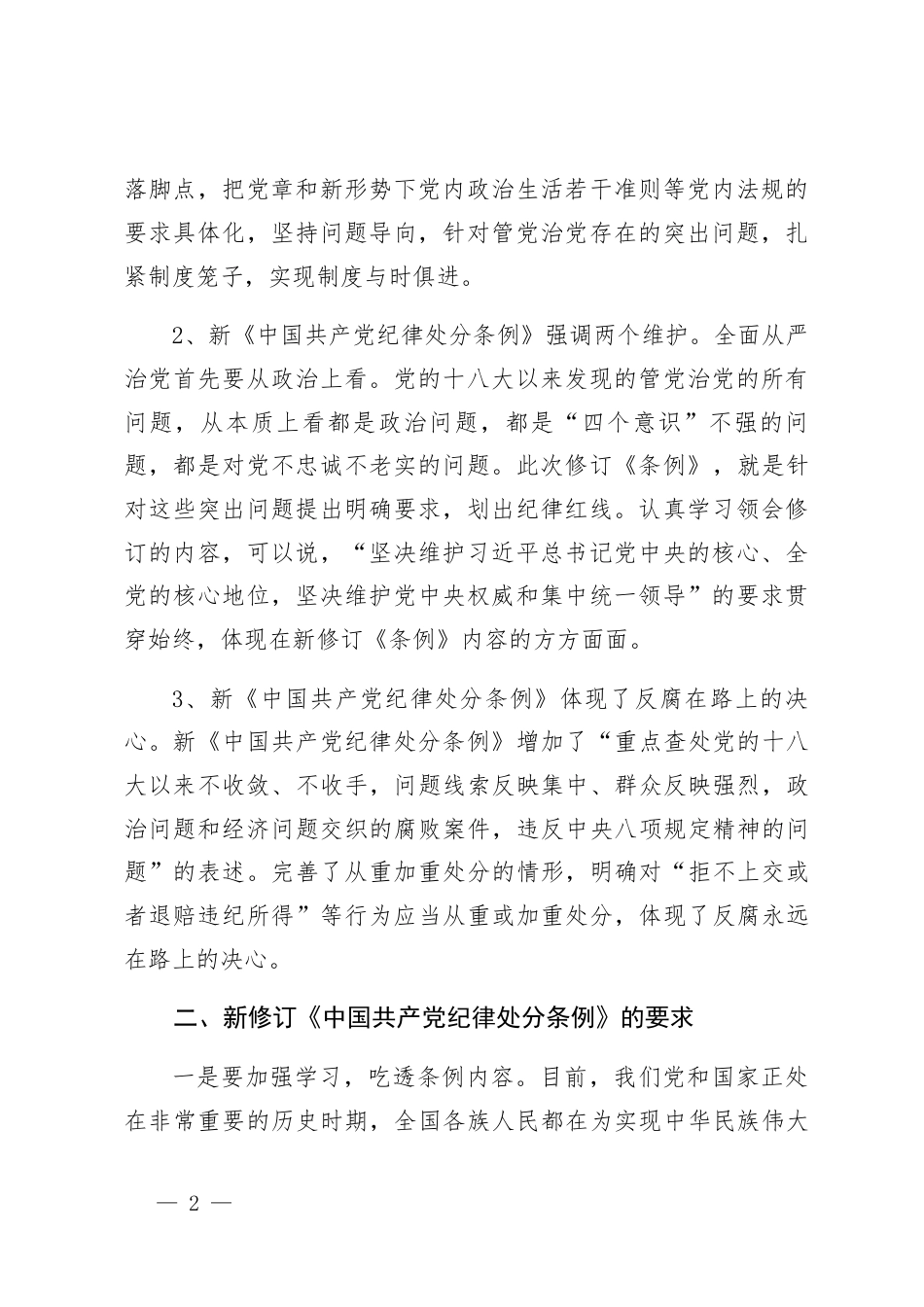 落脚点，把党章和新形势下党内政治生活若干准则等党内法规的要求具体化，坚持问题导向，针对管党治党存在的突出问题，扎紧制度笼子，实现制度与时俱进。

2、新《中国共产党纪律处分条例》强调两个维护。全面从严治党首先要从政治上看。党的十八大以来发现的管党治党的所有问题，从本质上看都是政治问题，都是“四个意识”不强的问题，都是对党不忠诚不老实的问题。此次修订《条例》，就是针对这些突出问题提出明确要求，划出纪律红线。认真学习领会修订的内容，可以说，“坚决维护习近平总书记党中央的核心、全党的核心地位，坚决维护党中央权威和集中统一领导”的要求贯穿始终，体现在新修订《条例》内容的方方面面。

3、新《中国共产党纪律处分条例》体现了反腐在路上的决心。新《中国共产党纪律处分条例》增加了“重点查处党的十八大以来不收敛、不收手，问题线索反映集中、群众反映强烈，政治问题和经济问题交织的腐败案件，违反中央八项规定精神的问题”的表述。完善了从重加重处分的情形，明确对“拒不上交或者退赔违纪所得”等行为应当从重或加重处分，体现了反腐永远在路上的决心。

二、新修订《中国共产党纪律处分条例》的要求

一是要加强学习，吃透条例内容。目前，我们党和国家正处在非常重要的历史时期，全国各族人民都在为实现中华民族伟大

— 2 —